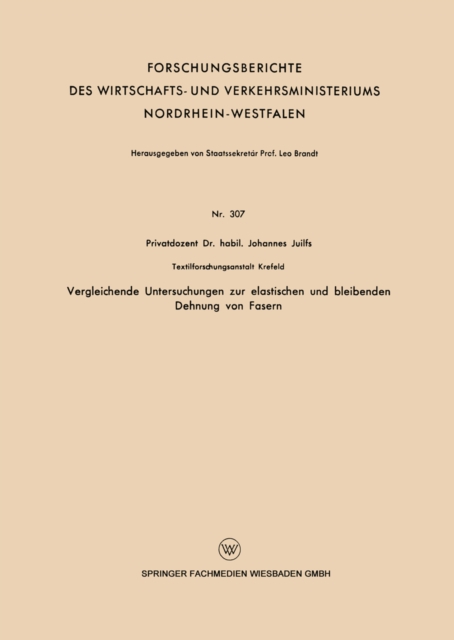 FORSCHUNGSBERICHTE
DES WIRTSCHAFTS- UND VERKEHRSMINISTERIUMS
NORDRHEIN-WESTFALEN

Herausgegeben von Staatssekretär Prof. Leo Brandt

Nr. 307

Privatdozent Dr. habil. Johannes Juilfs

Textilforschungsanstalt Krefeld

Vergleichende Untersuchungen zur elastischen und bleibenden Dehnung von Fasern

SPRINGER FACHMEDIEN WIESBADEN GMBH